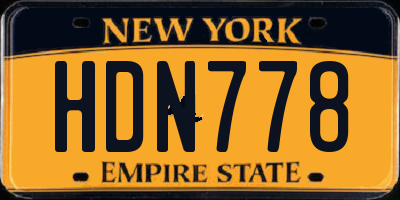 NEW YORK

HDN778

EMPIRE STATE